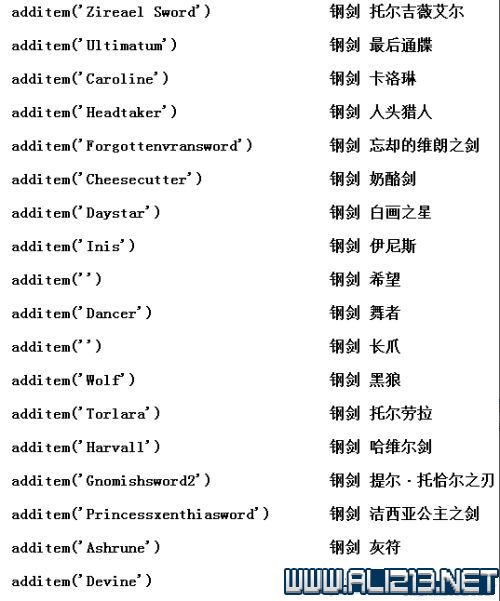 | | |
|---|---|
| additem('Zireael Sword') | 钢剑 托尔吉薇艾尔 |
| additem('Ultimatum') | 钢剑 最后通牒 |
| additem('Caroline') | 钢剑 卡洛琳 |
| additem('Headtaker') | 钢剑 人头猎人 |
| additem('Forgottenvransword') | 钢剑 忘却的维朗之剑 |
| additem('Cheesecutter') | 钢剑 奶酪剑 |
| additem('Daystar') | 钢剑 白画之星 |
| additem('Inis') | 钢剑 伊尼斯 |
| additem('') | 钢剑 希望 |
| additem('Dancer') | 钢剑 舞者 |
| additem('') | 钢剑 长爪 |
| additem('Wolf') | 钢剑 黑狼 |
| additem('Torlara') | 钢剑 托尔劳拉 |
| additem('Harvall') | 钢剑 哈维尔剑 |
| additem('Gnomishsword2') | 钢剑 提尔·托恰尔之刃 |
| additem('Princessxenthiasword') | 钢剑 洁西亚公主之剑 |
| additem('Ashrune') | 钢剑 灰符 |
| additem('Devine') | |

WWW.ALI213.NET